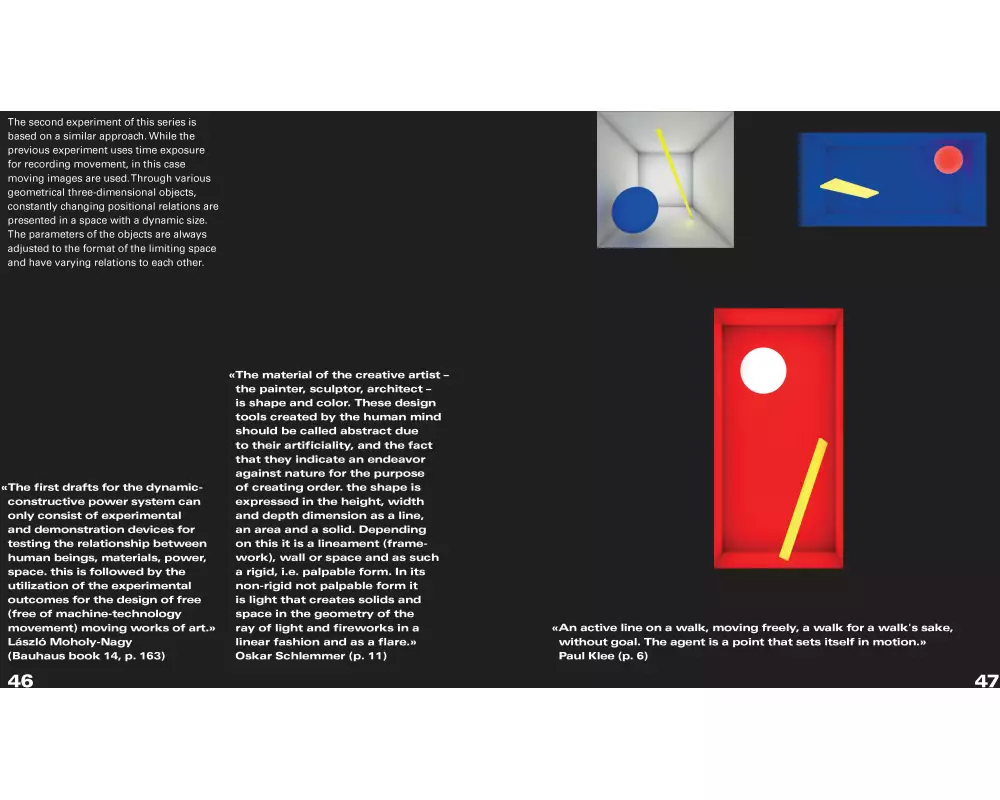 The second experiment of this series is based on a similar approach. While the previous experiment uses time exposure for recording movement, in this case moving images are used. Through various geometrical three-dimensional objects, constantly changing positional relations are presented in a space with a dynamic size. The parameters of the objects are always adjusted to the format of the limiting space and have varying relations to each other.

«The first drafts for the dynamic-constructive power system can only consist of experimental and demonstration devices for testing the relationship between human beings, materials, power, space. this is followed by the utilization of the experimental outcomes for the design of free (free of machine-technology movement) moving works of art.»
László Moholy-Nagy
(Bauhaus book 14, p. 163)

«The material of the creative artist – the painter, sculptor, architect – is shape and color. These design tools created by the human mind should be called abstract due to their artificiality, and the fact that they indicate an endeavor against nature for the purpose of creating order. the shape is expressed in the height, width and depth dimension as a line, an area and a solid. Depending on this it is a lineament (framework), wall or space and as such a rigid, i.e. palpable form. In its non-rigid not palpable form it is light that creates solids and space in the geometry of the ray of light and fireworks in a linear fashion and as a flare.»
Oskar Schlemmer (p. 11)

«An active line on a walk, moving freely, a walk for a walk's sake, without goal. The agent is a point that sets itself in motion.»
Paul Klee (p. 6)

46

47